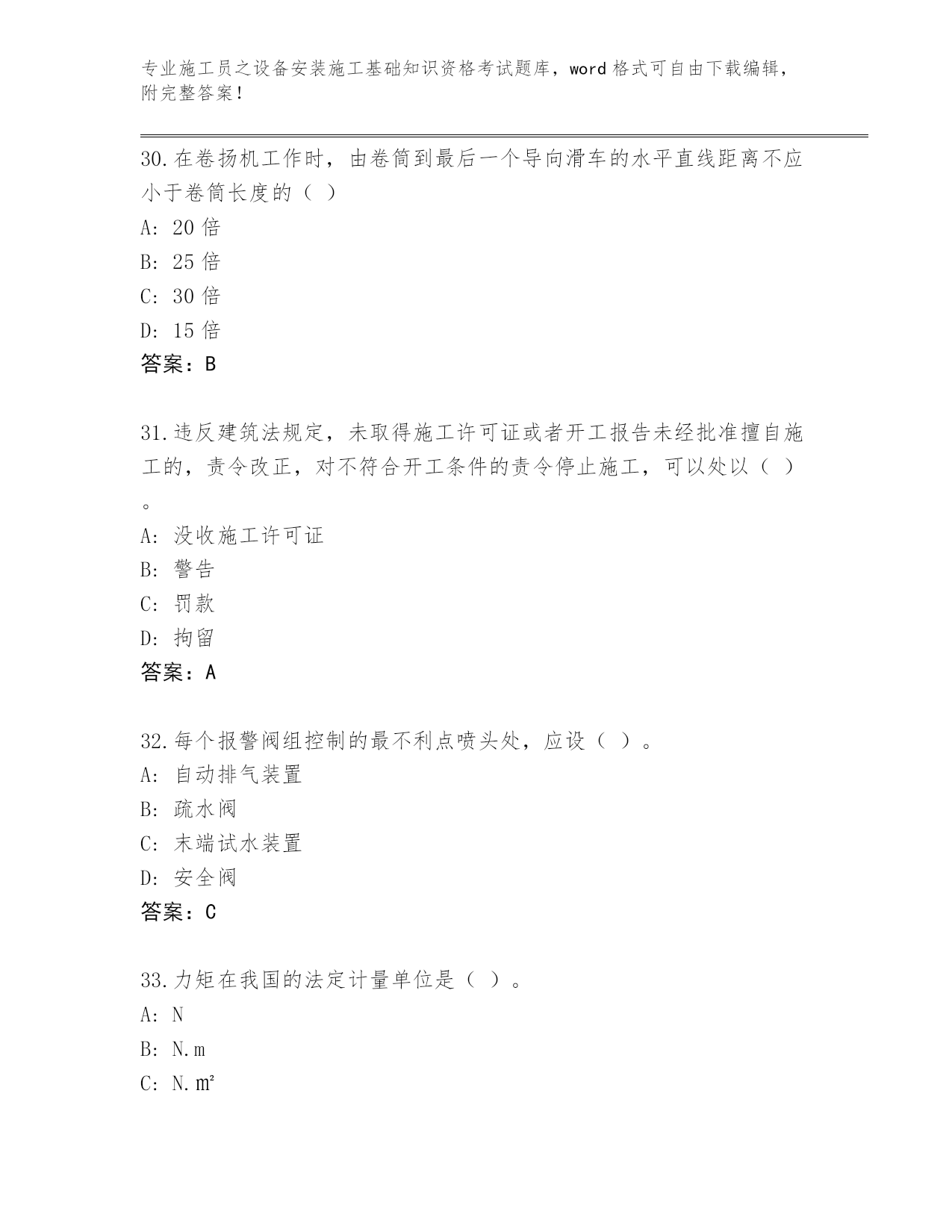 专业施工员之设备安装施工基础知识资格考试题库，word 格式可自由下载编辑，附完整答案！

30.在卷扬机工作时，由卷筒到最后一个导向滑车的水平直线距离不应小于卷筒长度的（ ）

A: 20 倍

B: 25 倍

C: 30 倍

D: 15 倍

答案：B

31.违反建筑法规定，未取得施工许可证或者开工报告未经批准擅自施工的，责令改正，对不符合开工条件的责令停止施工，可以处以（ ）。

A: 没收施工许可证

B: 警告

C: 罚款

D: 拘留

答案：A

32.每个报警阀组控制的最不利点喷头处，应设（ ）。

A: 自动排气装置

B: 疏水阀

C: 末端试水装置

D: 安全阀

答案：C

33.力矩在我国的法定计量单位是（ ）。

A: N

B: N.m

C: N.m²